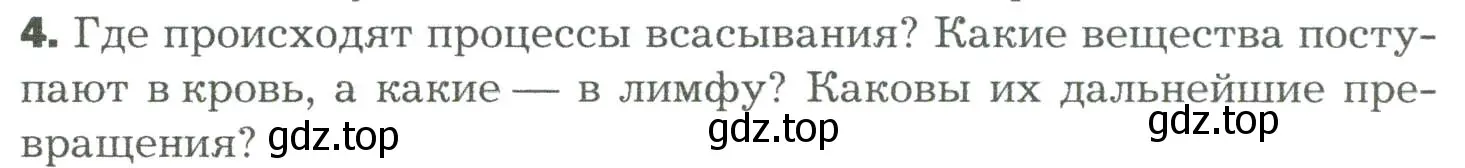 4. Где происходят процессы всасывания? Какие вещества поступают в кровь, а какие — в лимфу? Каковы их дальнейшие превращения? gdz.top gdz.top gdz.top